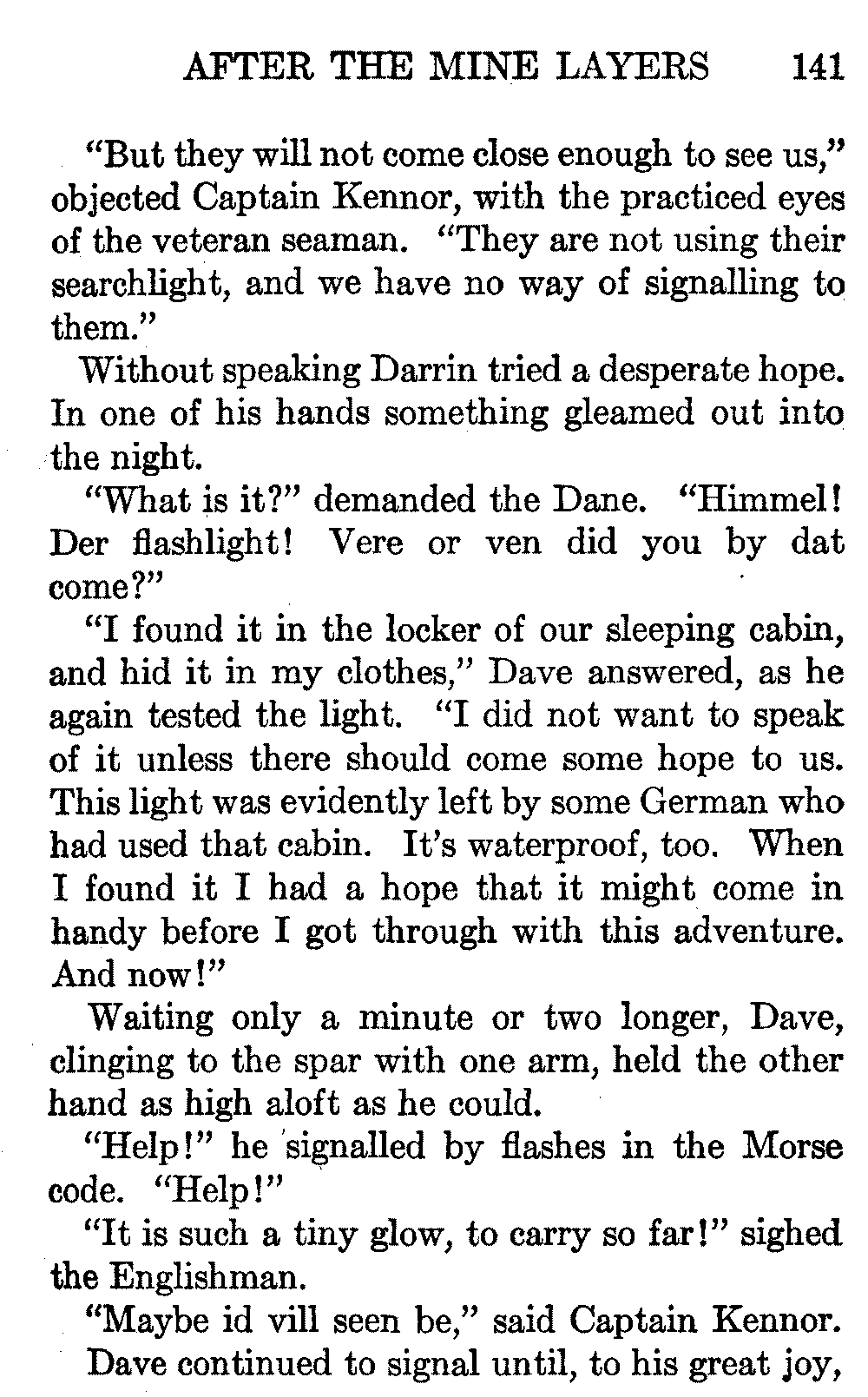 AFTER THE MINE LAYERS 141

"But they will not come close enough to see us," objected Captain Kennor, with the practiced eyes of the veteran seaman. "They are not using their searchlight, and we have no way of signalling to them."

Without speaking Darrin tried a desperate hope. In one of his hands something gleamed out into the night.

"What is it?" demanded the Dane. "Himmel! Der flashlight! Vere or ven did you by dat come?"

"I found it in the locker of our sleeping cabin, and hid it in my clothes," Dave answered, as he again tested the light. "I did not want to speak of it unless there should come some hope to us. This light was evidently left by some German who had used that cabin. It's waterproof, too. When I found it I had a hope that it might come in handy before I got through with this adventure. And now!"

Waiting only a minute or two longer, Dave, clinging to the spar with one arm, held the other hand as high aloft as he could.

"Help!" he signalled by flashes in the Morse code. "Help!"

"It is such a tiny glow, to carry so far!" sighed the Englishman.

"Maybe id vill seen be," said Captain Kennor.

Dave continued to signal until, to his great joy,